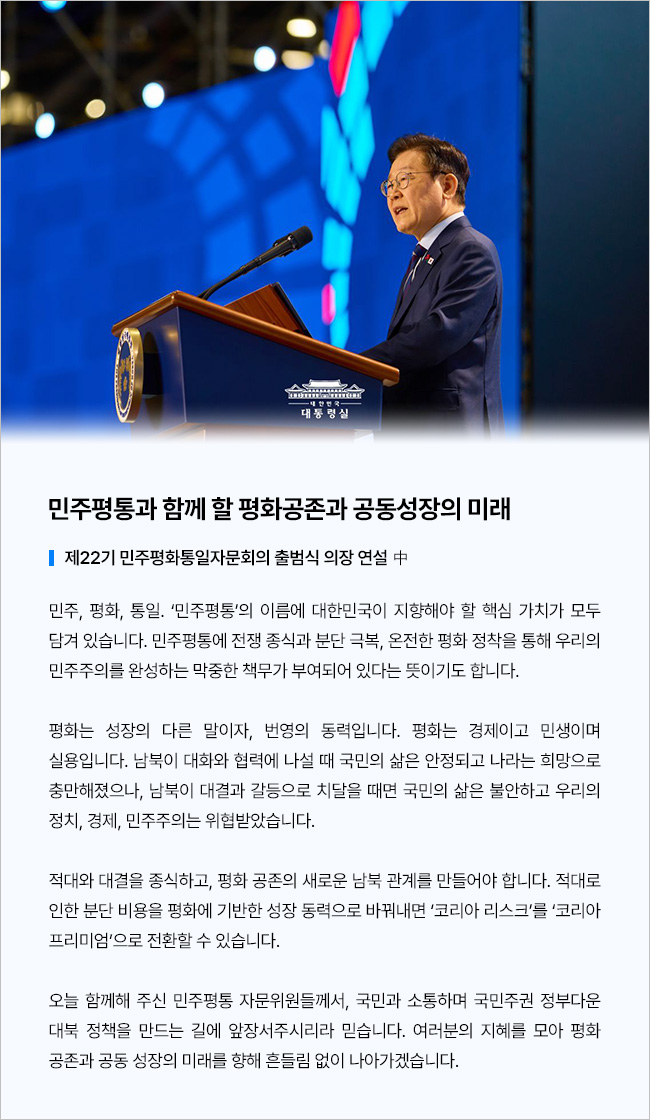 대한민국
대통령실

민주평통과 함께 할 평화공존과 공동성장의 미래

제22기 민주평화통일자문회의 출범식 의장 연설 中

민주, 평화, 통일. '민주평통'의 이름에 대한민국이 지향해야 할 핵심 가치가 모두 담겨 있습니다. 민주평통에 전쟁 종식과 분단 극복, 온전한 평화 정착을 통해 우리의 민주주의를 완성하는 막중한 책무가 부여되어 있다는 뜻이기도 합니다.

평화는 성장의 다른 말이자, 번영의 동력입니다. 평화는 경제이고 민생이며 실용입니다. 남북이 대화와 협력에 나설 때 국민의 삶은 안정되고 나라는 희망으로 충만해졌으나, 남북이 대결과 갈등으로 치달을 때면 국민의 삶은 불안하고 우리의 정치, 경제, 민주주의는 위협받았습니다.

적대와 대결을 종식하고, 평화 공존의 새로운 남북 관계를 만들어야 합니다. 적대로 인한 분단 비용을 평화에 기반한 성장 동력으로 바꿔내면 '코리아 리스크'를 '코리아 프리미엄'으로 전환할 수 있습니다.

오늘 함께해 주신 민주평통 자문위원들께서, 국민과 소통하며 국민주권 정부다운 대북 정책을 만드는 길에 앞장서주시리라 믿습니다. 여러분의 지혜를 모아 평화 공존과 공동 성장의 미래를 향해 흔들림 없이 나아가겠습니다.